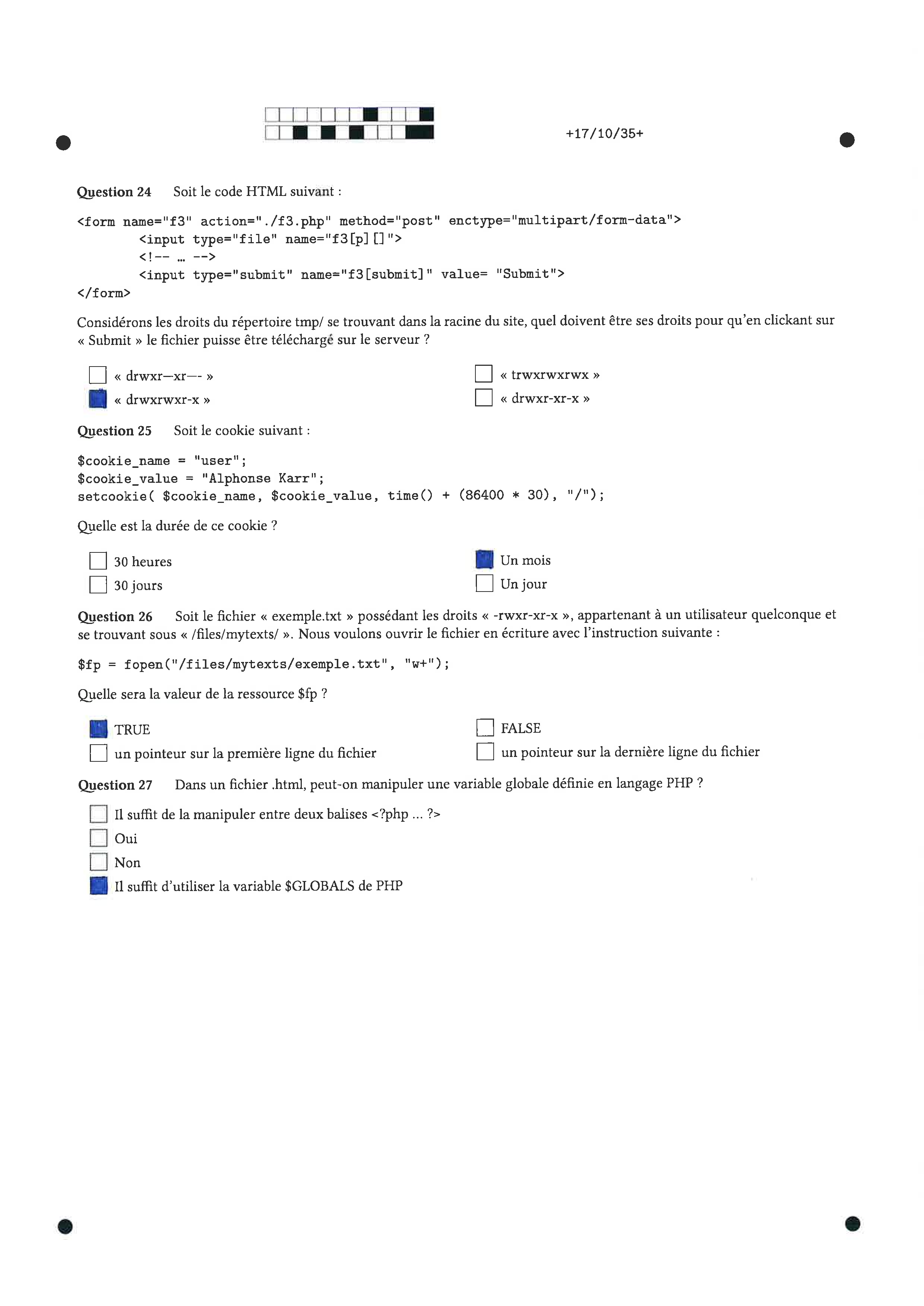 +17/10/35+

Question 24 Soit le code HTML suivant :

<form name="f3" action="./f3.php" method="post" enctype="multipart/form-data">
<input type="file" name="f3[p][]">
<!-- … -->
<input type="submit" name="f3[submit]" value= "Submit">
</form>

Considérons les droits du répertoire tmp/ se trouvant dans la racine du site, quel doivent être ses droits pour qu'en clickant sur « Submit » le fichier puisse être téléchargé sur le serveur ?

« drwxr—xr—- »
« drwxrwxr-x »
« trwxrwxrwx »
« drwxr-xr-x »

Question 25 Soit le cookie suivant :

$cookie_name = "user";
$cookie_value = "Alphonse Karr";
setcookie( $cookie_name, $cookie_value, time() + (86400 * 30), "/");

Quelle est la durée de ce cookie ?

30 heures
30 jours
Un mois
Un jour

Question 26 Soit le fichier « exemple.txt » possédant les droits « -rwxr-xr-x », appartenant à un utilisateur quelconque et se trouvant sous « /files/mytexts/ ». Nous voulons ouvrir le fichier en écriture avec l'instruction suivante :

$fp = fopen("/files/mytexts/exemple.txt", "w+");

Quelle sera la valeur de la ressource $fp ?

TRUE
un pointeur sur la première ligne du fichier
FALSE
un pointeur sur la dernière ligne du fichier

Question 27 Dans un fichier .html, peut-on manipuler une variable globale définie en langage PHP ?

Il suffit de la manipuler entre deux balises <?php ... ?>
Oui
Non
Il suffit d'utiliser la variable $GLOBALS de PHP